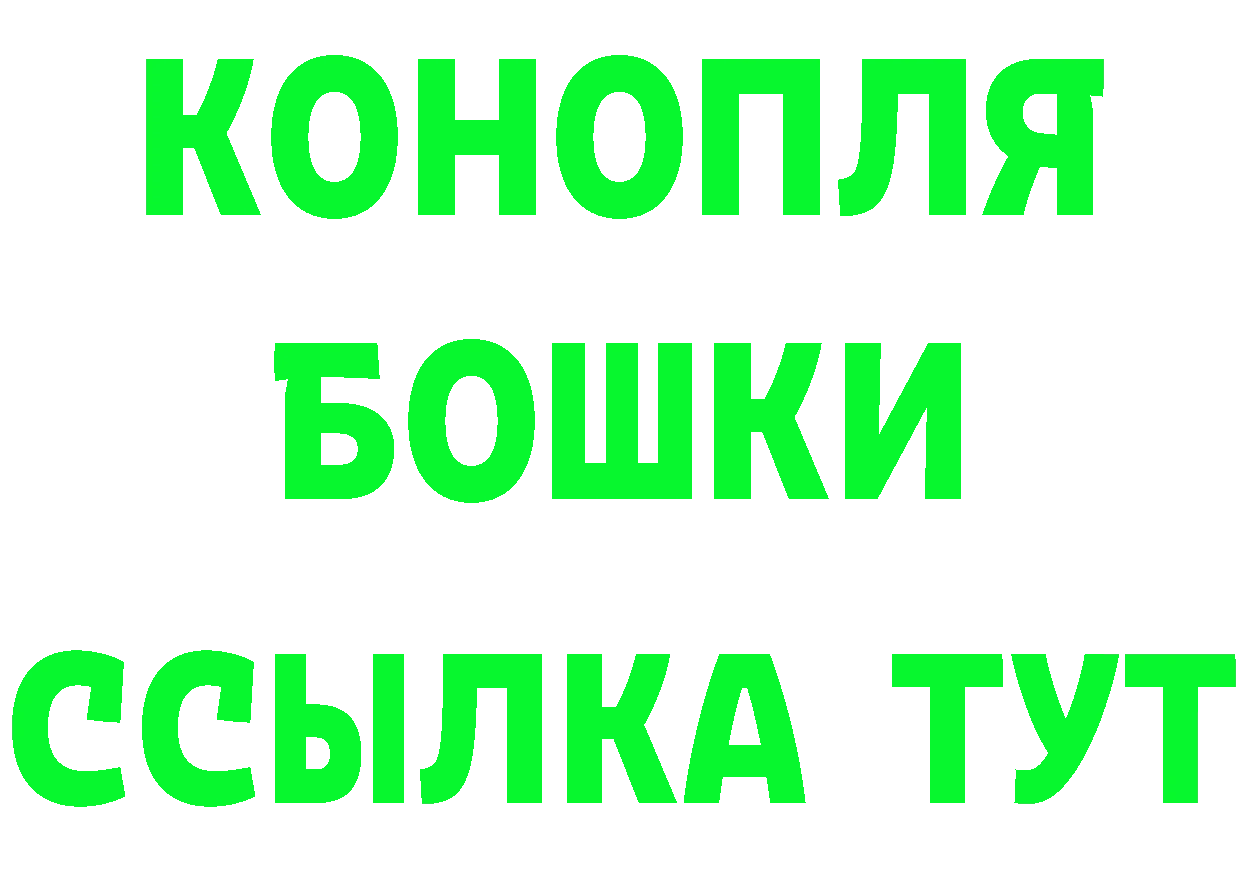 КОНОПЛЯ
БОШКИ
ССЫЛКА ТУТ